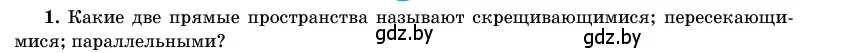 **1.** Какие две прямые пространства называют скрещивающимися; пересекающимися; параллельными?

gdz.by gdz.by